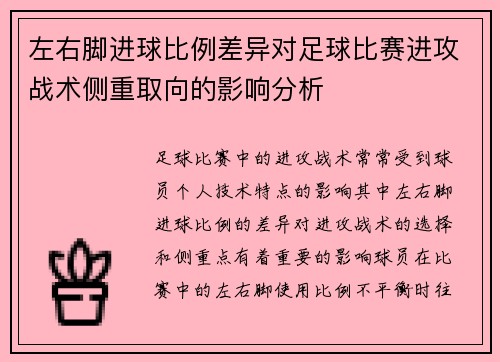 左右脚进球比例差异对足球比赛进攻战术侧重取向的影响分析

足球比赛中的进攻战术常常受到球员个人技术特点的影响其中左右脚进球比例的差异对进攻战术的选择和侧重点有着重要的影响球员在比赛中的左右脚使用比例不平衡时往